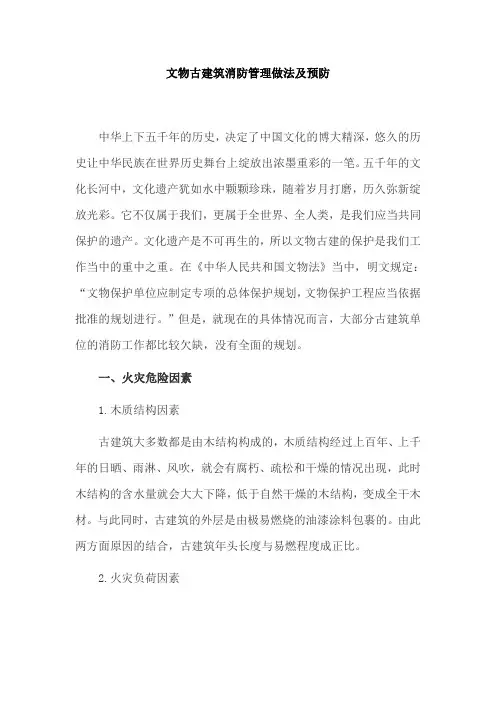 文物古建筑消防管理做法及预防

中华上下五千年的历史，决定了中国文化的博大精深，悠久的历史让中华民族在世界历史舞台上绽放出浓墨重彩的一笔。五千年的文化长河中，文化遗产犹如水中颗颗珍珠，随着岁月打磨，历久弥新绽放光彩。它不仅属于我们，更属于全世界、全人类，是我们应当共同保护的遗产。文化遗产是不可再生的，所以文物古建的保护是我们工作当中的重中之重。在《中华人民共和国文物法》当中，明文规定：“文物保护单位应制定专项的总体保护规划，文物保护工程应当依据批准的规划进行。”但是，就现在的具体情况而言，大部分古建筑单位的消防工作都比较欠缺，没有全面的规划。

一、火灾危险因素

1.木质结构因素

古建筑大多数都是由木结构构成的，木质结构经过上百年、上千年的日晒、雨淋、风吹，就会有腐朽、疏松和干燥的情况出现，此时木结构的含水量就会大大下降，低于自然干燥的木结构，变成全干木材。与此同时，古建筑的外层是由极易燃烧的油漆涂料包裹的。由此两方面原因的结合，古建筑年头长度与易燃程度成正比。

2.火灾负荷因素